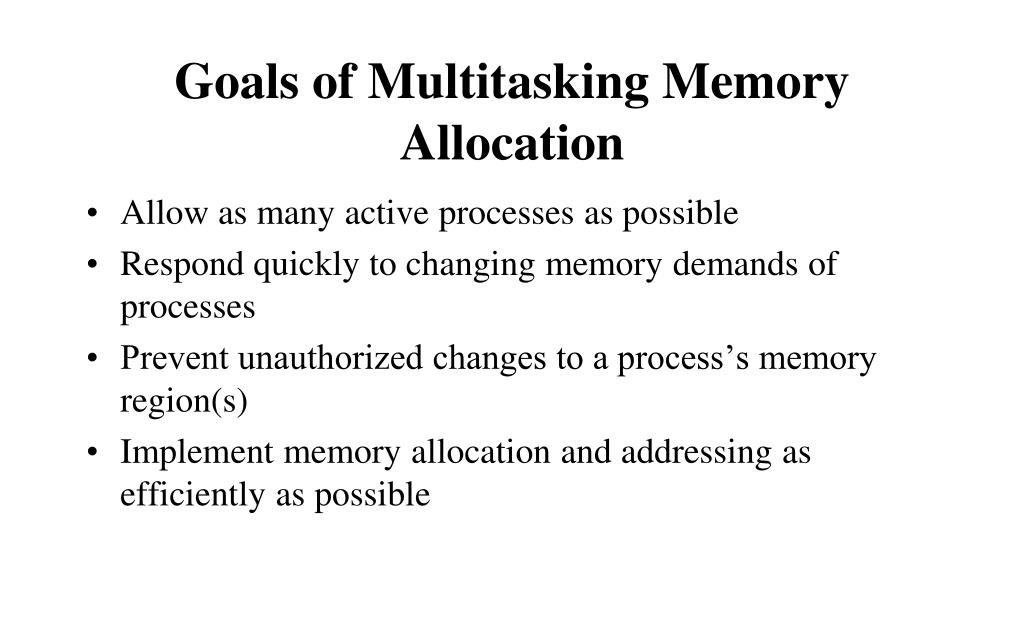 Goals of Multitasking Memory Allocation

• Allow as many active processes as possible
• Respond quickly to changing memory demands of processes
• Prevent unauthorized changes to a process’s memory region(s)
• Implement memory allocation and addressing as efficiently as possible